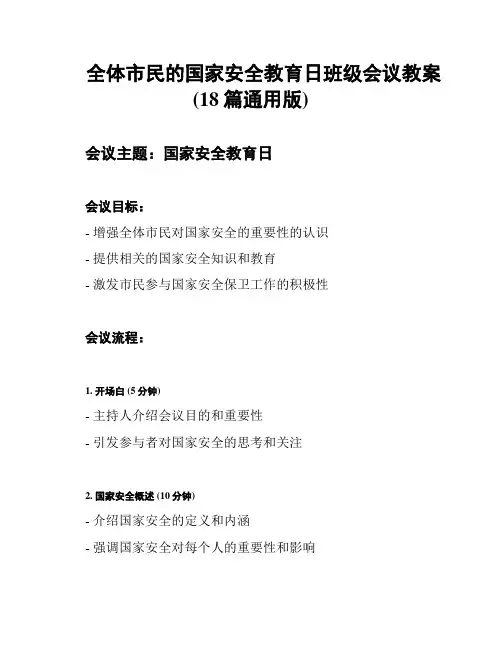 全体市民的国家安全教育日班级会议教案 (18 篇通用版)

会议主题：国家安全教育日

会议目标：

- 增强全体市民对国家安全的重要性的认识

- 提供相关的国家安全知识和教育

- 激发市民参与国家安全保卫工作的积极性

会议流程：

1. 开场白 (5 分钟)

- 主持人介绍会议目的和重要性

- 引发参与者对国家安全的思考和关注

2. 国家安全概述 (10 分钟)

- 介绍国家安全的定义和内涵

- 强调国家安全对每个人的重要性和影响